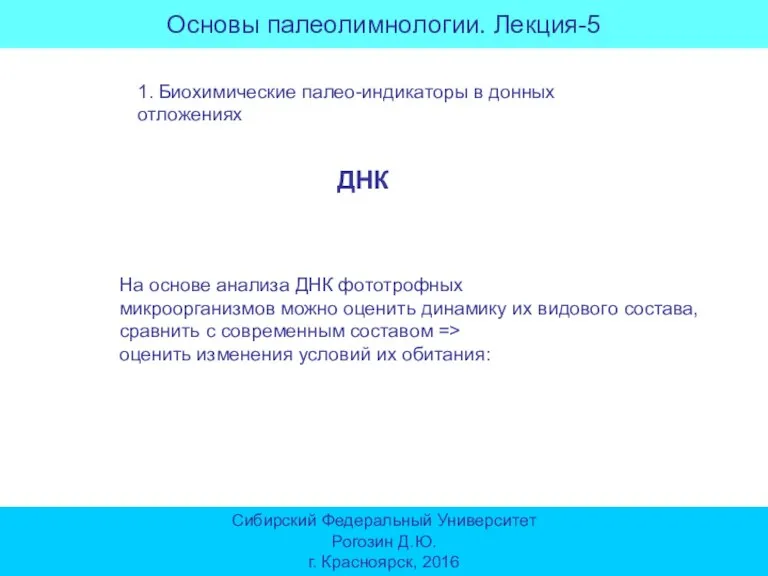 Основы палеолимнологии. Лекция-5

1. Биохимические палео-индикаторы в донных отложениях

ДНК

На основе анализа ДНК фототрофных микроорганизмов можно оценить динамику их видового состава, сравнить с современным составом => оценить изменения условий их обитания:

Сибирский Федеральный Университет
Рогозин Д.Ю.
г. Красноярск, 2016